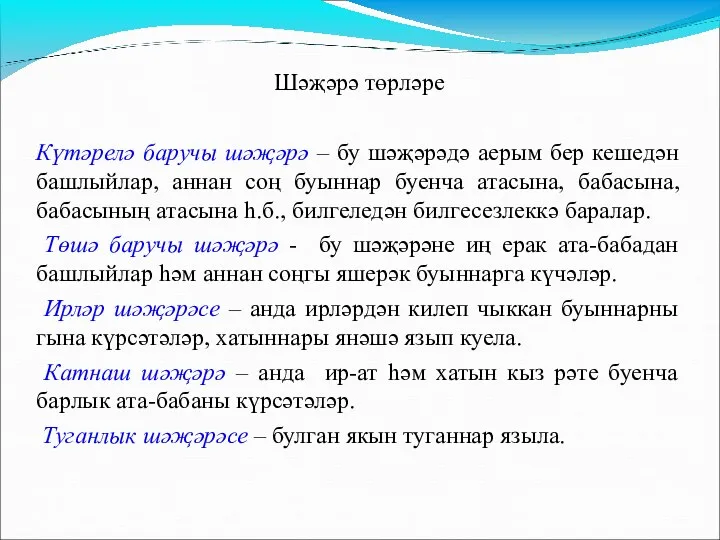 Шәҗәрә төрләре

Күтәрелә баручы шәҗәрә – бу шәҗәрәдә аерым бер кешедән башлыйлар, аннан соң буыннар буенча атасына, бабасына, бабасының атасына һ.б., билгеледән билгесезлеккә баралар.

Төшә баручы шәҗәрә - бу шәҗәрәне иң ерак ата-бабадан башлыйлар һәм аннан соңгы яшерәк буыннарга күчәләр.

Ирләр шәҗәрәсе – анда ирләрдән килеп чыккан буыннарны гына күрсәтәләр, хатыннары янәшә язып куела.

Катнаш шәҗәрә – анда ир-ат һәм хатын кыз рәте буенча барлык ата-бабаны күрсәтәләр.

Туганлык шәҗәрәсе – булган якын туганнар языла.